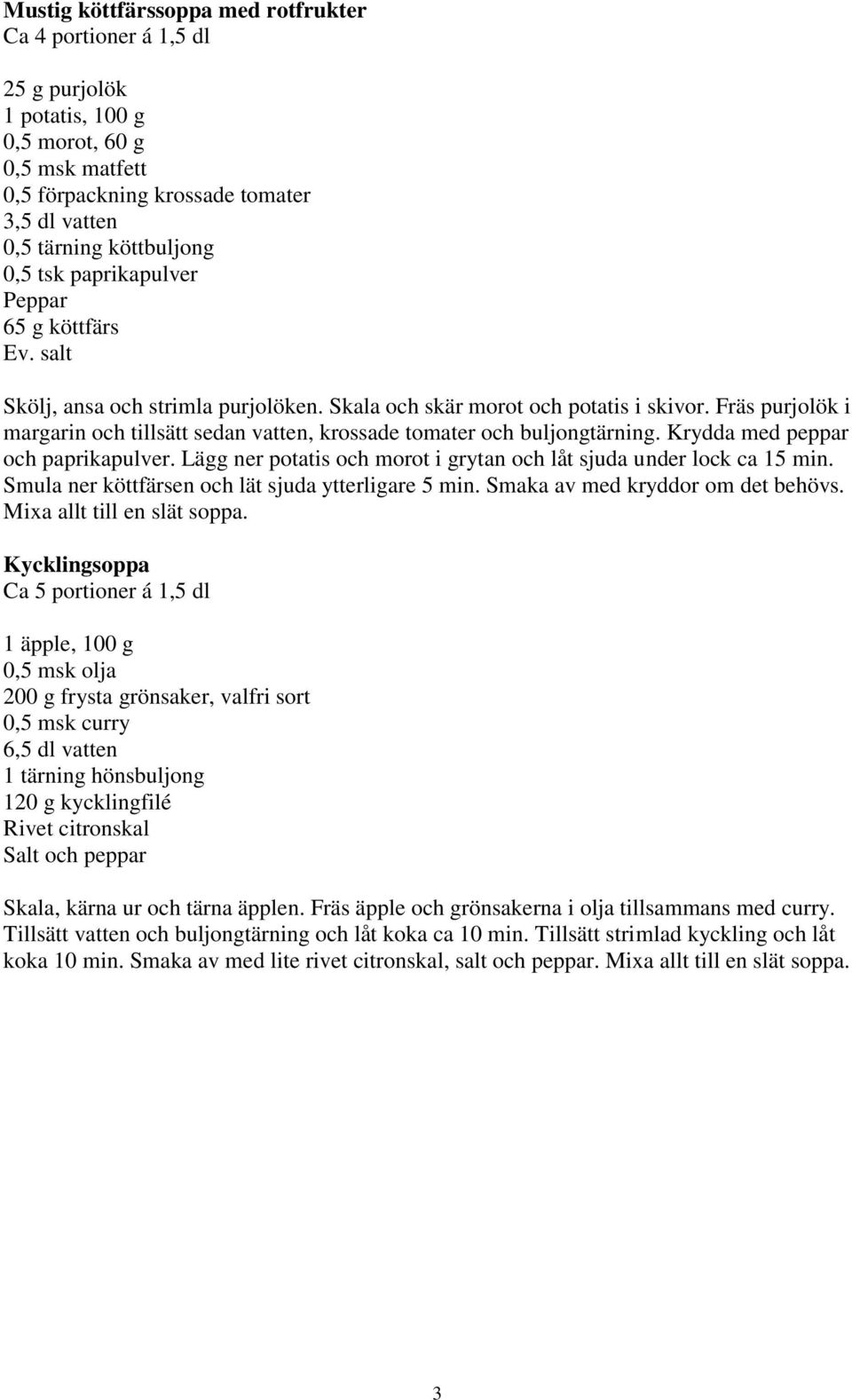 Mustig köttfärssoppa med rotfrukter
Ca 4 portioner á 1,5 dl

25 g purjolök
1 potatis, 100 g
0,5 morot, 60 g
0,5 msk matfett
0,5 förpackning krossade tomater
3,5 dl vatten
0,5 tärning köttbuljong
0,5 tsk paprikapulver
Peppar
65 g köttfärs
Ev. salt

Skölj, ansa och strimla purjolöken. Skala och skär morot och potatis i skivor. Fräs purjolök i margarin och tillsätt sedan vatten, krossade tomater och buljongtärning. Krydda med peppar och paprikapulver. Lägg ner potatis och morot i grytan och låt sjuda under lock ca 15 min. Smula ner köttfärsen och lät sjuda ytterligare 5 min. Smaka av med kryddor om det behövs. Mixa allt till en slät soppa.

Kycklingsoppa
Ca 5 portioner á 1,5 dl

1 äpple, 100 g
0,5 msk olja
200 g frysta grönsaker, valfri sort
0,5 msk curry
6,5 dl vatten
1 tärning hönsbuljong
120 g kycklingfilé
Rivet citronskal
Salt och peppar

Skala, kärna ur och tärna äpplen. Fräs äpple och grönsakerna i olja tillsammans med curry. Tillsätt vatten och buljongtärning och låt koka ca 10 min. Tillsätt strimlad kyckling och låt koka 10 min. Smaka av med lite rivet citronskal, salt och peppar. Mixa allt till en slät soppa.

3